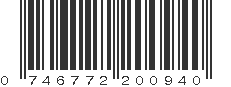 0 746772 200940